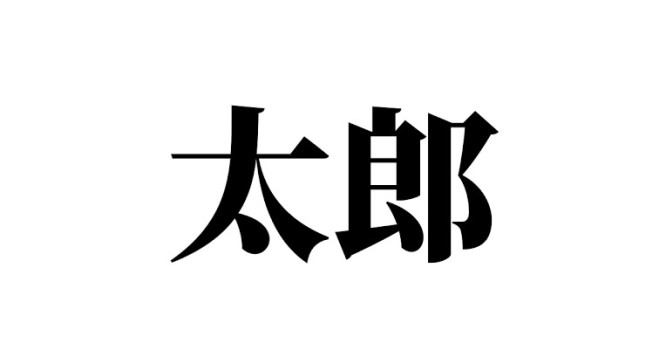 太郎